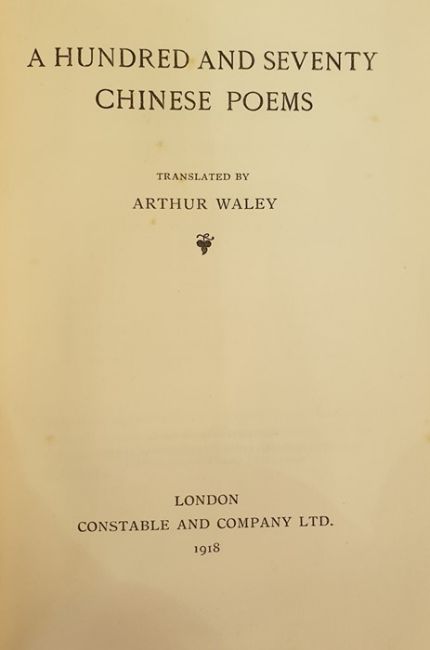 A HUNDRED AND SEVENTY CHINESE POEMS

TRANSLATED BY

ARTHUR WALEY

LONDON
CONSTABLE AND COMPANY LTD.
1918